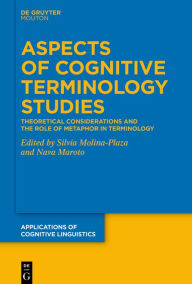 DE GRUYTER
MOUTON

ASPECTS OF COGNITIVE TERMINOLOGY STUDIES

THEORETICAL CONSIDERATIONS AND THE ROLE OF METAPHOR IN TERMINOLOGY

Edited by Silvia Molina-Plaza and Nava Maroto

APPLICATIONS OF COGNITIVE LINGUISTICS

DE
G